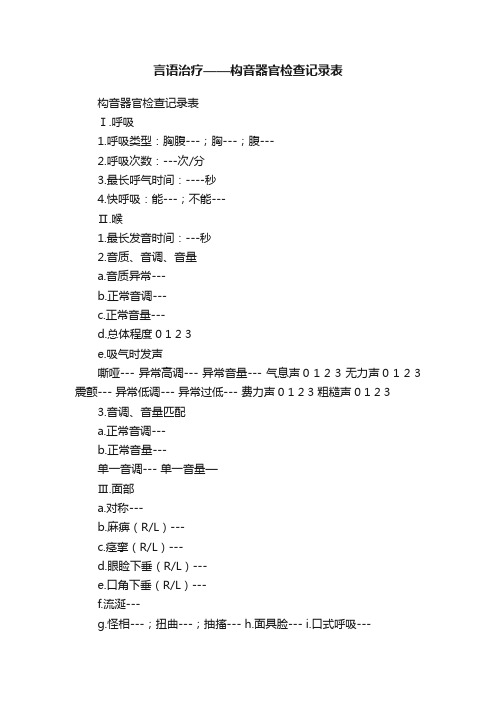 言语治疗——构音器官检查记录表

构音器官检查记录表

Ⅰ.呼吸

1.呼吸类型：胸腹---；胸---；腹---

2.呼吸次数：---次/分

3.最长呼气时间：----秒

4.快呼吸：能---；不能---

Ⅱ.喉

1.最长发音时间：---秒

2.音质、音调、音量

a.音质异常---

b.正常音调---

c.正常音量---

d.总体程度 0 1 2 3

e.吸气时发声

嘶哑--- 异常高调--- 异常音量--- 气息声 0 1 2 3 无力声 0 1 2 3 震颤--- 异常低调--- 异常过低--- 费力声 0 1 2 3 粗糙声 0 1 2 3

3.音调、音量匹配

a.正常音调---

b.正常音量---

单一音调--- 单一音量—

Ⅲ.面部

a.对称---

b.麻痹（R/L）---

c.痉挛（R/L）---

d.眼睑下垂（R/L）---

e.口角下垂（R/L）---

f.流涎---

g.怪相---；扭曲---；抽搐--- h.面具脸--- i.口式呼吸---